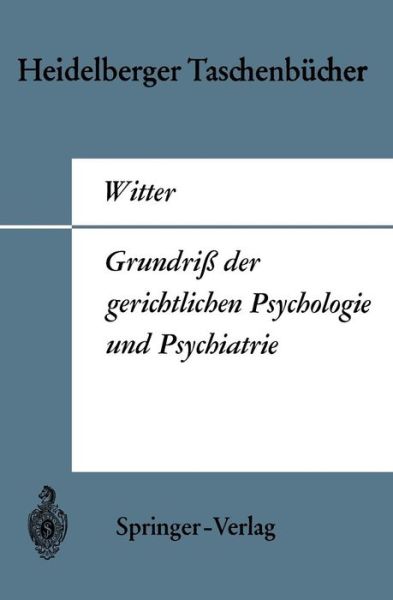 Heidelberger Taschenbücher

Witter

Grundriß der gerichtlichen Psychologie und Psychiatrie

Springer-Verlag